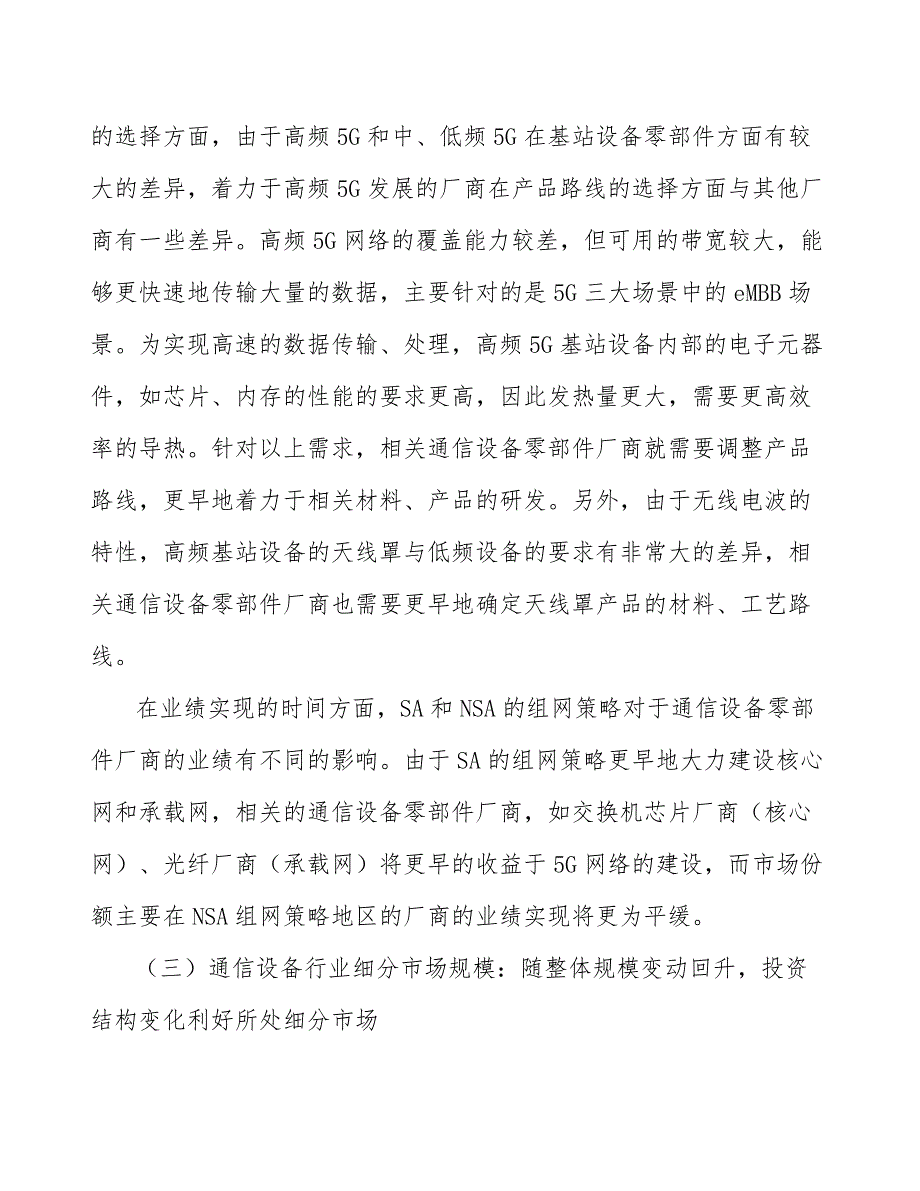 的选择方面，由于高频5G和中、低频5G在基站设备零部件方面有较大的差异，着力于高频5G发展的厂商在产品路线的选择方面与其他厂商有一些差异。高频5G网络的覆盖能力较差，但可用的带宽较大，能够更快速地传输大量的数据，主要针对的是5G三大场景中的eMBB场景。为实现高速的数据传输、处理，高频5G基站设备内部的电子元器件，如芯片、内存的性能的要求更高，因此发热量更大，需要更高效率的导热。针对以上需求，相关通信设备零部件厂商就需要调整产品路线，更早地着力于相关材料、产品的研发。另外，由于无线电波的特性，高频基站设备的天线罩与低频设备的要求有非常大的差异，相关通信设备零部件厂商也需要更早地确定天线罩产品的材料、工艺路线。

在业绩实现的时间方面，SA和NSA的组网策略对于通信设备零部件厂商的业绩有不同的影响。由于SA的组网策略更早地大力建设核心网和承载网，相关的通信设备零部件厂商，如交换机芯片厂商（核心网）、光纤厂商（承载网）将更早的收益于5G网络的建设，而市场份额主要在NSA组网策略地区的厂商的业绩实现将更为平缓。

（三）通信设备行业细分市场规模：随整体规模变动回升，投资结构变化利好所处细分市场